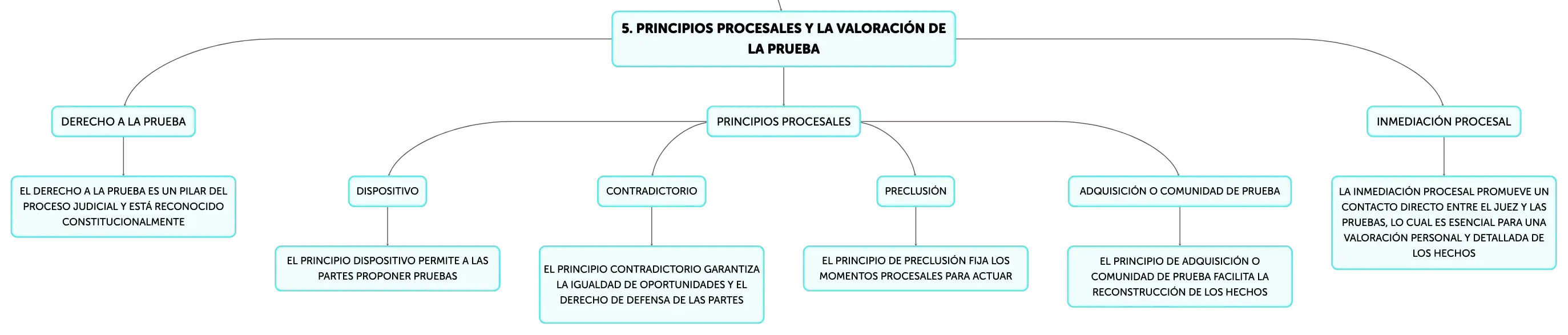 5. PRINCIPIOS PROCESALES Y LA VALORACIÓN DE LA PRUEBA

DERECHO A LA PRUEBA

EL DERECHO A LA PRUEBA ES UN PILAR DEL PROCESO JUDICIAL Y ESTÁ RECONOCIDO CONSTITUCIONALMENTE

PRINCIPIOS PROCESALES

DISPOSITIVO

EL PRINCIPIO DISPOSITIVO PERMITE A LAS PARTES PROPONER PRUEBAS

CONTRADICTORIO

EL PRINCIPIO CONTRADICTORIO GARANTIZA LA IGUALDAD DE OPORTUNIDADES Y EL DERECHO DE DEFENSA DE LAS PARTES

PRECLUSIÓN

EL PRINCIPIO DE PRECLUSIÓN FIJA LOS MOMENTOS PROCESALES PARA ACTUAR

ADQUISICIÓN O COMUNIDAD DE PRUEBA

EL PRINCIPIO DE ADQUISICIÓN O COMUNIDAD DE PRUEBA FACILITA LA RECONSTRUCCIÓN DE LOS HECHOS

INMEDIACIÓN PROCESAL

LA INMEDIACIÓN PROCESAL PROMUEVE UN CONTACTO DIRECTO ENTRE EL JUEZ Y LAS PRUEBAS, LO CUAL ES ESENCIAL PARA UNA VALORACIÓN PERSONAL Y DETALLADA DE LOS HECHOS